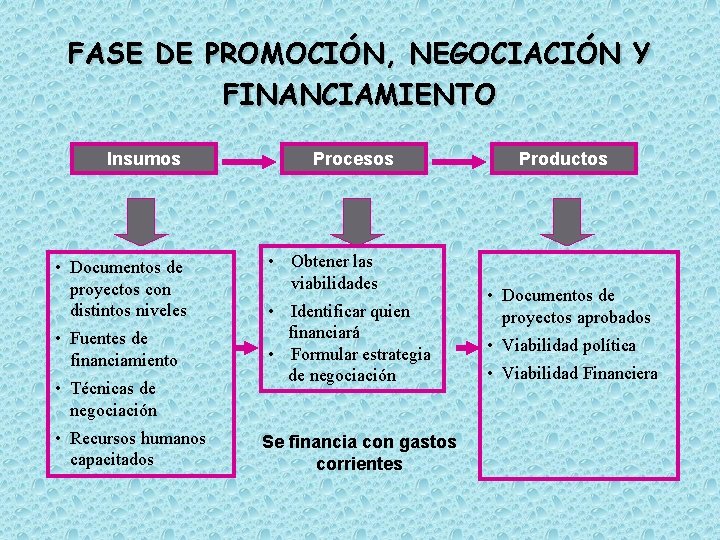 FASE DE PROMOCIÓN, NEGOCIACIÓN Y FINANCIAMIENTO

Insumos

Procesos

Productos

• Documentos de proyectos con distintos niveles
• Fuentes de financiamiento
• Técnicas de negociación
• Recursos humanos capacitados

• Obtener las viabilidades
• Identificar quien financiará
• Formular estrategia de negociación

Se financia con gastos corrientes

• Documentos de proyectos aprobados
• Viabilidad política
• Viabilidad Financiera